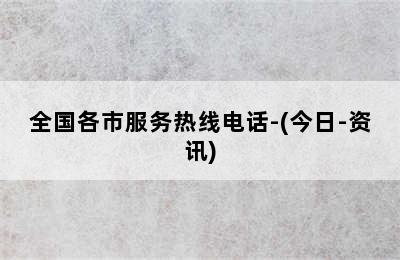 全国各市服务热线电话-(今日-资讯)